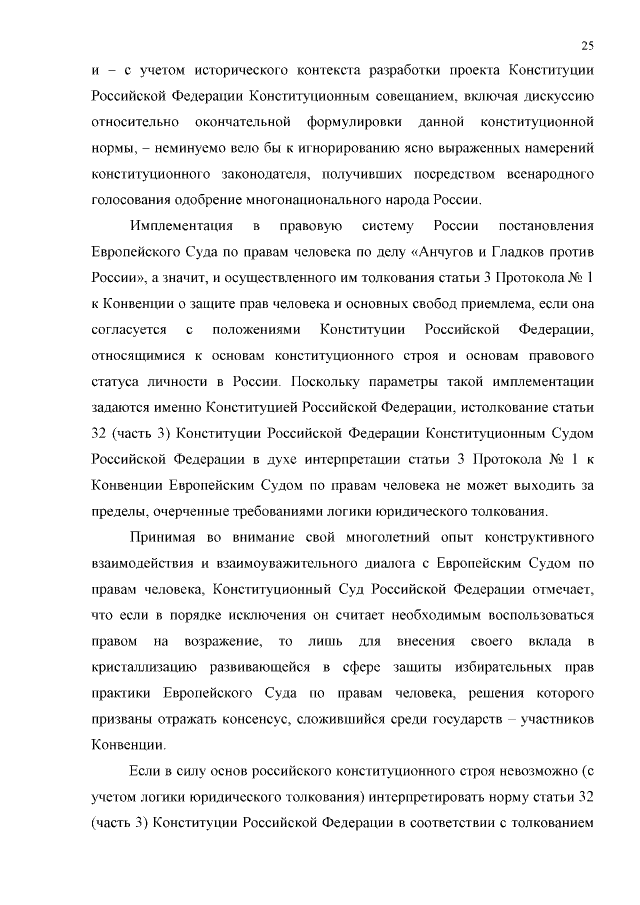 25

и – с учетом исторического контекста разработки проекта Конституции Российской Федерации Конституционным совещанием, включая дискуссию относительно окончательной формулировки данной конституционной нормы, – неминуемо вело бы к игнорированию ясно выраженных намерений конституционного законодателя, получивших посредством всенародного голосования одобрение многонационального народа России.

Имплементация в правовую систему России постановления Европейского Суда по правам человека по делу «Анчугов и Гладков против России», а значит, и осуществленного им толкования статьи 3 Протокола № 1 к Конвенции о защите прав человека и основных свобод приемлема, если она согласуется с положениями Конституции Российской Федерации, относящимися к основам конституционного строя и основам правового статуса личности в России. Поскольку параметры такой имплементации задаются именно Конституцией Российской Федерации, истолкование статьи 32 (часть 3) Конституции Российской Федерации Конституционным Судом Российской Федерации в духе интерпретации статьи 3 Протокола № 1 к Конвенции Европейским Судом по правам человека не может выходить за пределы, очерченные требованиями логики юридического толкования.

Принимая во внимание свой многолетний опыт конструктивного взаимодействия и взаимоуважительного диалога с Европейским Судом по правам человека, Конституционный Суд Российской Федерации отмечает, что если в порядке исключения он считает необходимым воспользоваться правом на возражение, то лишь для внесения своего вклада в кристаллизацию развивающейся в сфере защиты избирательных прав практики Европейского Суда по правам человека, решения которого призваны отражать консенсус, сложившийся среди государств – участников Конвенции.

Если в силу основ российского конституционного строя невозможно (с учетом логики юридического толкования) интерпретировать норму статьи 32 (часть 3) Конституции Российской Федерации в соответствии с толкованием